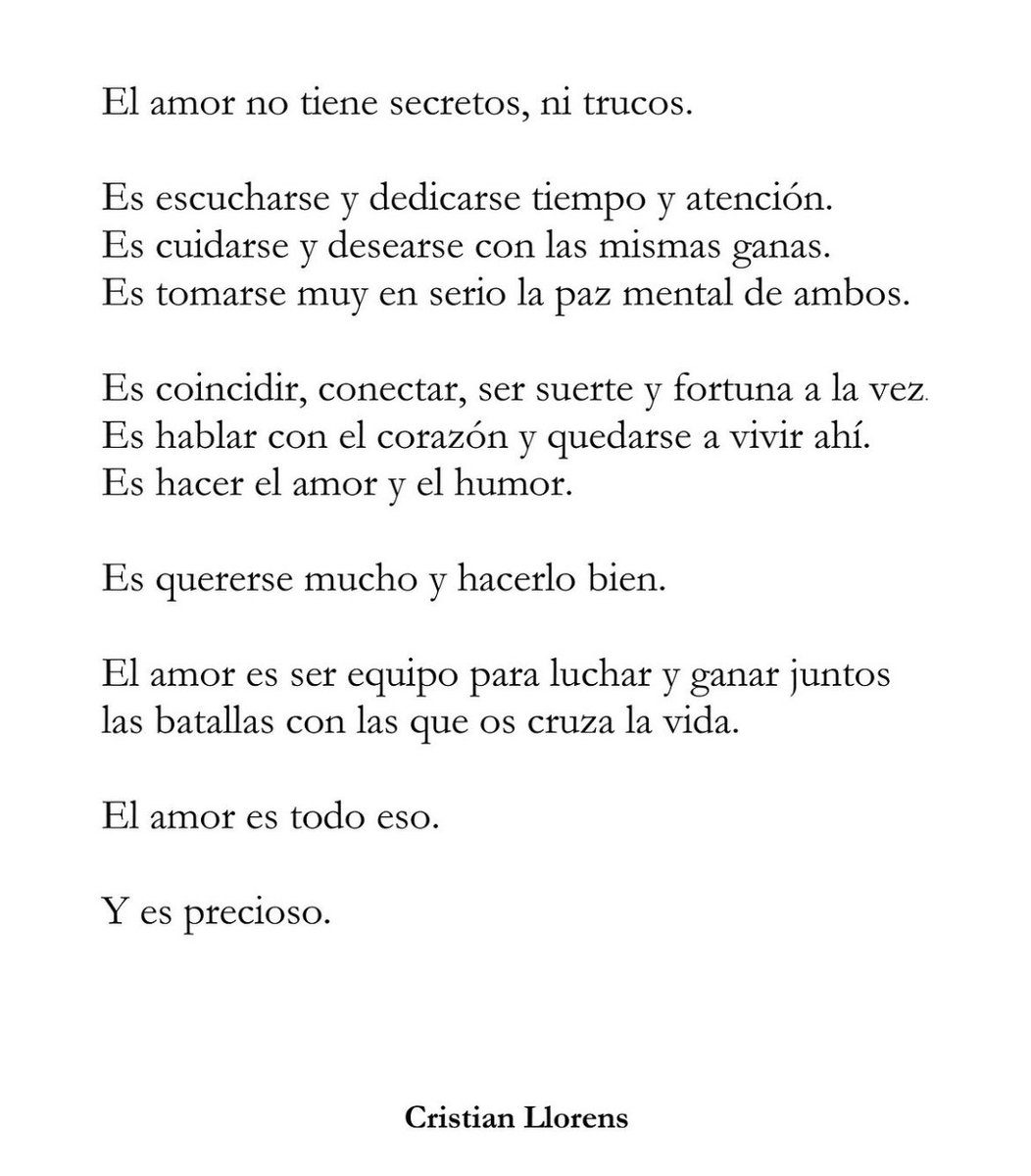 El amor no tiene secretos, ni trucos.

Es escucharse y dedicarse tiempo y atención.
Es cuidarse y desearse con las mismas ganas.
Es tomarse muy en serio la paz mental de ambos.

Es coincidir, conectar, ser suerte y fortuna a la vez.
Es hablar con el corazón y quedarse a vivir ahí.
Es hacer el amor y el humor.

Es quererse mucho y hacerlo bien.

El amor es ser equipo para luchar y ganar juntos
las batallas con las que os cruza la vida.

El amor es todo eso.

Y es precioso.

Cristian Llorens